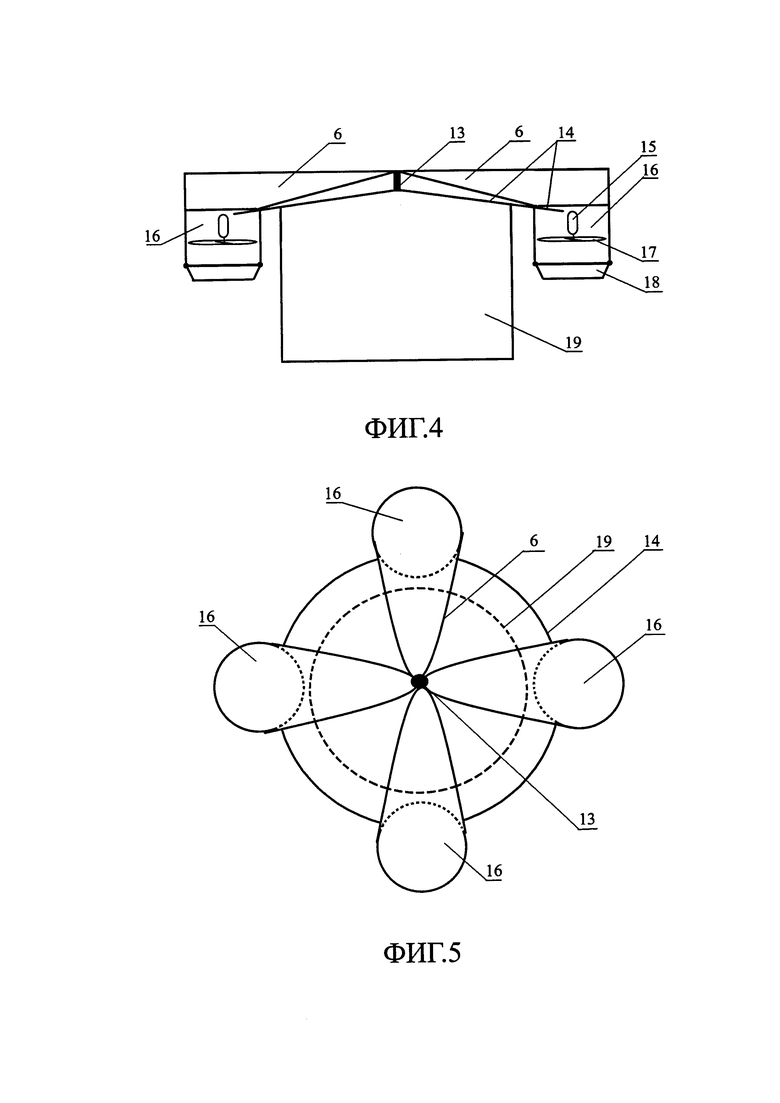 6
13
6
14
15
16
16
17
18
19

ФИГ.4

16
6
19
14
16
16
13
16

ФИГ.5